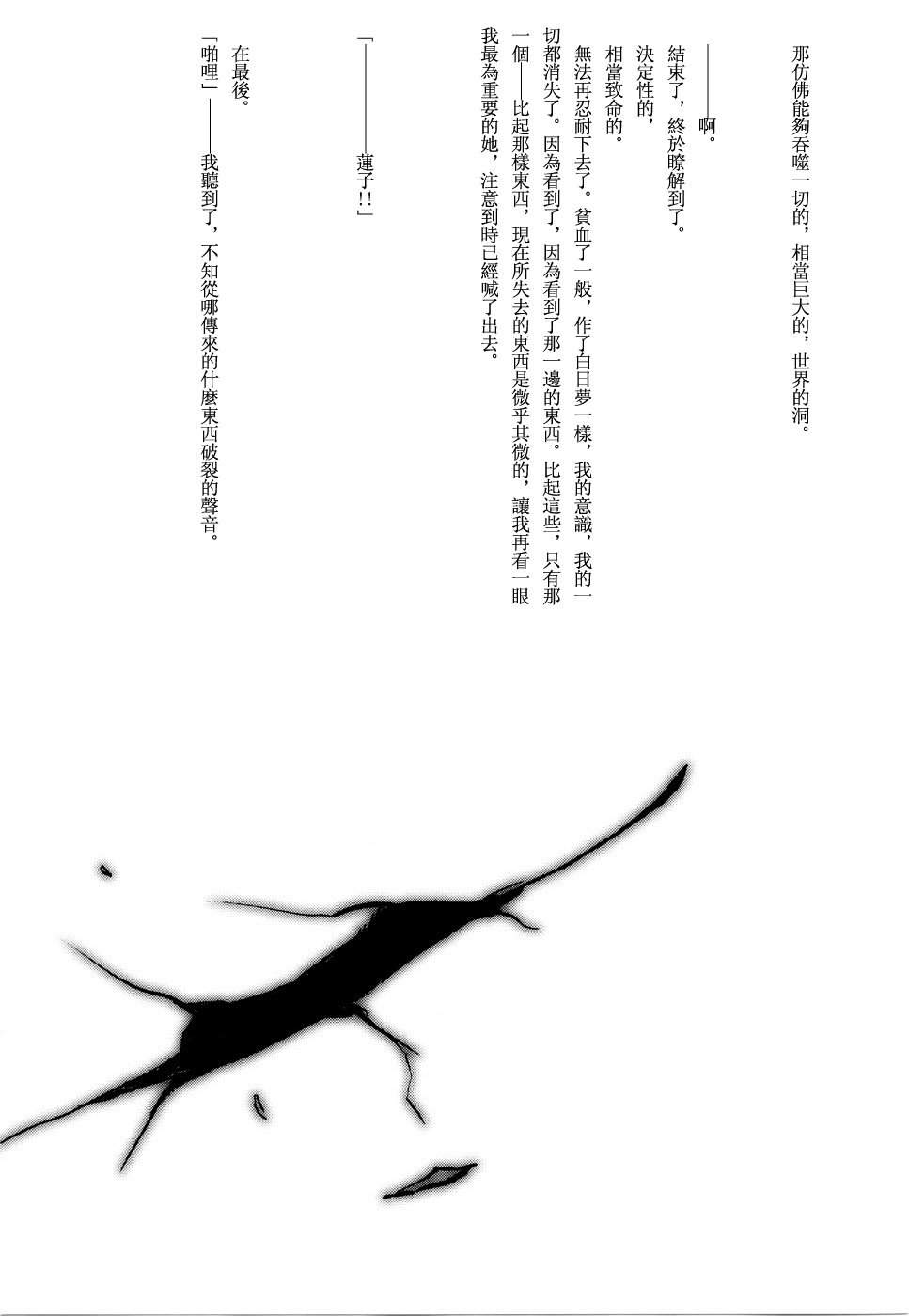 那仿佛能夠吞噬一切的，相當巨大的，世界的洞。

——啊。

結束了，終於瞭解到了。

決定性的，

相當致命的。

無法再忍耐下去了。貧血了一般，作了白日夢一樣，我的意識，我的一切都消失了。因為看到了，因為看到了那一邊的東西。比起這些，只有那一個——比起那樣東西，現在所失去的東西是微乎其微的，讓我再看一眼我最為重要的她，注意到時已經喊了出去。

「————蓮子!!」

在最後。

「啪哩」——我聽到了，不知從哪傳來的什麼東西破裂的聲音。